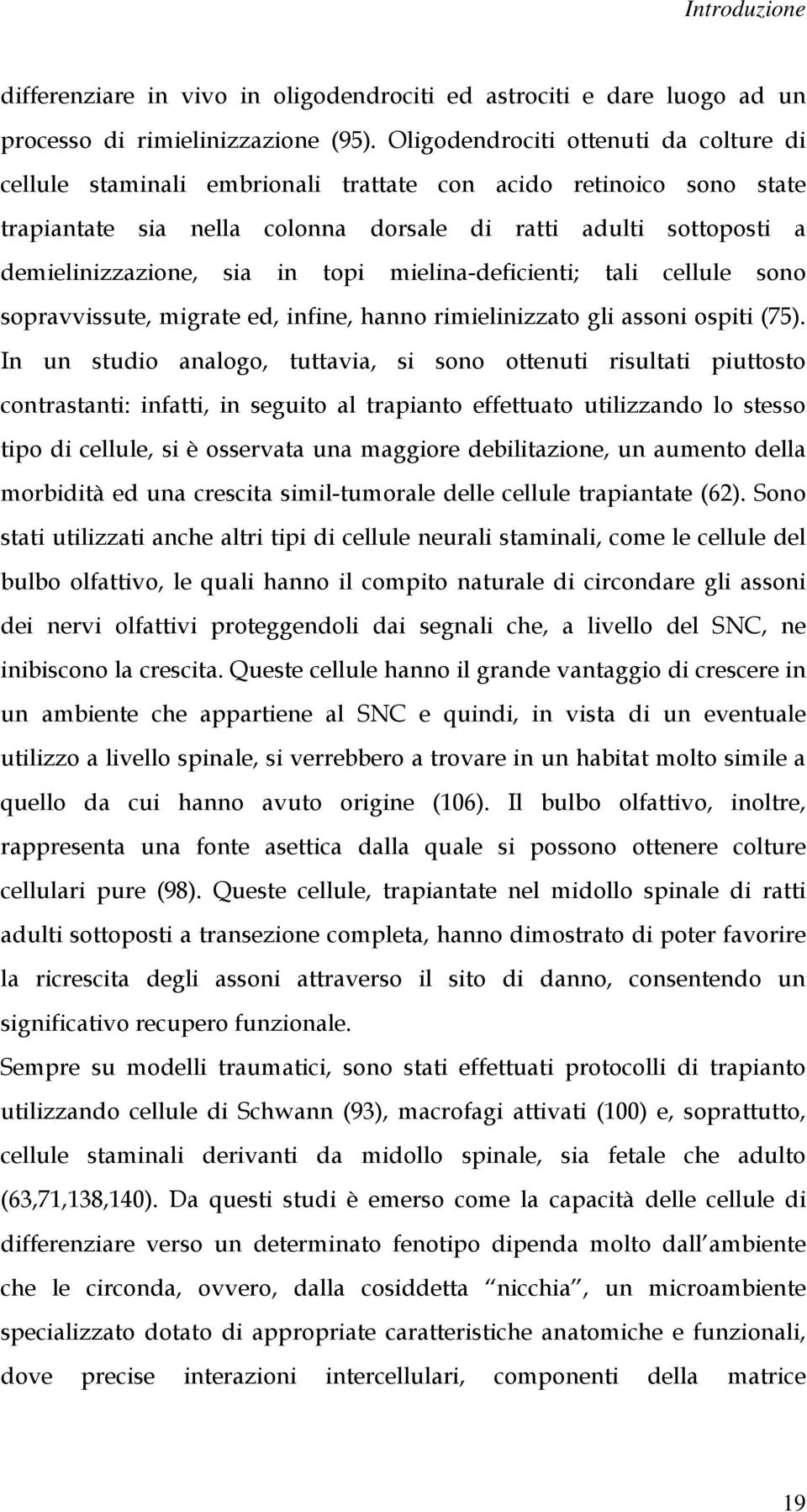 Introduzione

differenziare in vivo in oligodendrociti ed astrociti e dare luogo ad un processo di rimielinizzazione (95). Oligodendrociti ottenuti da colture di cellule staminali embrionali trattate con acido retinoico sono state trapiantate sia nella colonna dorsale di ratti adulti sottoposti a demielinizzazione, sia in topi mielina-deficienti; tali cellule sono sopravvissute, migrate ed, infine, hanno rimielinizzato gli assoni ospiti (75). In un studio analogo, tuttavia, si sono ottenuti risultati piuttosto contrastanti: infatti, in seguito al trapianto effettuato utilizzando lo stesso tipo di cellule, si è osservata una maggiore debilitazione, un aumento della morbidità ed una crescita simil-tumorale delle cellule trapiantate (62). Sono stati utilizzati anche altri tipi di cellule neurali staminali, come le cellule del bulbo olfattivo, le quali hanno il compito naturale di circondare gli assoni dei nervi olfattivi proteggendoli dai segnali che, a livello del SNC, ne inibiscono la crescita. Queste cellule hanno il grande vantaggio di crescere in un ambiente che appartiene al SNC e quindi, in vista di un eventuale utilizzo a livello spinale, si verrebbero a trovare in un habitat molto simile a quello da cui hanno avuto origine (106). Il bulbo olfattivo, inoltre, rappresenta una fonte asettica dalla quale si possono ottenere colture cellulari pure (98). Queste cellule, trapiantate nel midollo spinale di ratti adulti sottoposti a transezione completa, hanno dimostrato di poter favorire la ricrescita degli assoni attraverso il sito di danno, consentendo un significativo recupero funzionale.

Sempre su modelli traumatici, sono stati effettuati protocolli di trapianto utilizzando cellule di Schwann (93), macrofagi attivati (100) e, soprattutto, cellule staminali derivanti da midollo spinale, sia fetale che adulto (63,71,138,140). Da questi studi è emerso come la capacità delle cellule di differenziare verso un determinato fenotipo dipenda molto dall ambiente che le circonda, ovvero, dalla cosiddetta nicchia , un microambiente specializzato dotato di appropriate caratteristiche anatomiche e funzionali, dove precise interazioni intercellulari, componenti della matrice

19